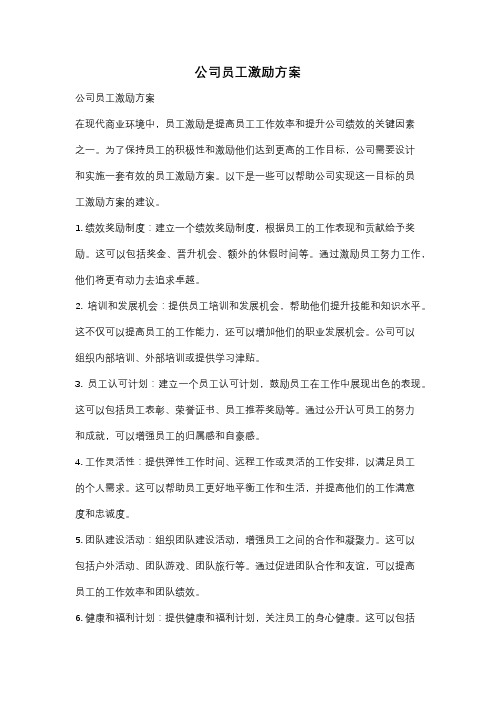 公司员工激励方案

公司员工激励方案

在现代商业环境中，员工激励是提高员工工作效率和提升公司绩效的关键因素之一。为了保持员工的积极性和激励他们达到更高的工作目标，公司需要设计和实施一套有效的员工激励方案。以下是一些可以帮助公司实现这一目标的员工激励方案的建议。

1. 绩效奖励制度：建立一个绩效奖励制度，根据员工的工作表现和贡献给予奖励。这可以包括奖金、晋升机会、额外的休假时间等。通过激励员工努力工作，他们将更有动力去追求卓越。

2. 培训和发展机会：提供员工培训和发展机会，帮助他们提升技能和知识水平。这不仅可以提高员工的工作能力，还可以增加他们的职业发展机会。公司可以组织内部培训、外部培训或提供学习津贴。

3. 员工认可计划：建立一个员工认可计划，鼓励员工在工作中展现出色的表现。这可以包括员工表彰、荣誉证书、员工推荐奖励等。通过公开认可员工的努力和成就，可以增强员工的归属感和自豪感。

4. 工作灵活性：提供弹性工作时间、远程工作或灵活的工作安排，以满足员工的个人需求。这可以帮助员工更好地平衡工作和生活，并提高他们的工作满意度和忠诚度。

5. 团队建设活动：组织团队建设活动，增强员工之间的合作和凝聚力。这可以包括户外活动、团队游戏、团队旅行等。通过促进团队合作和友谊，可以提高员工的工作效率和团队绩效。

6. 健康和福利计划：提供健康和福利计划，关注员工的身心健康。这可以包括